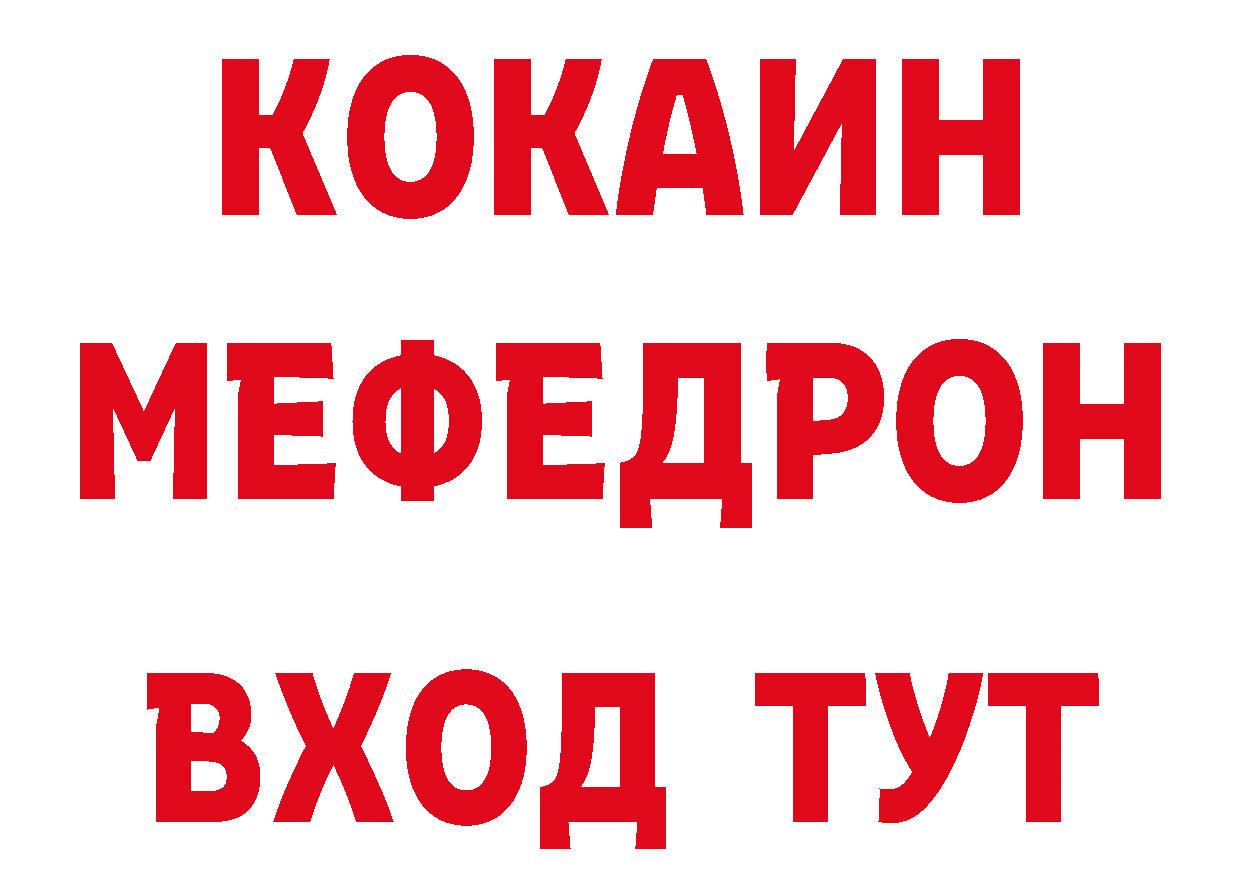 КОКАИН МЕФЕДРОН ВХОД ТУТ